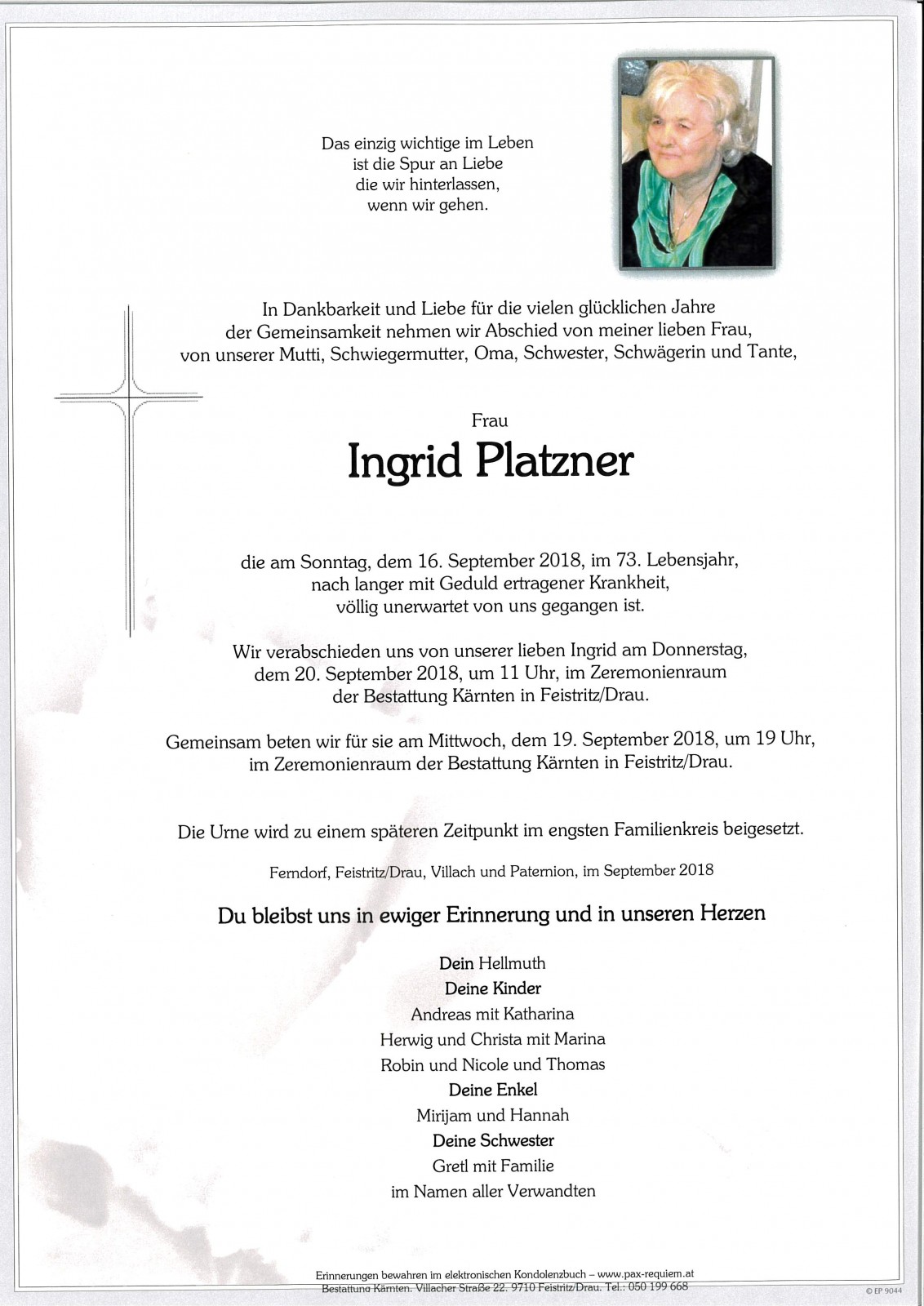 Das einzig wichtige im Leben
ist die Spur an Liebe
die wir hinterlassen,
wenn wir gehen.

In Dankbarkeit und Liebe für die vielen glücklichen Jahre der Gemeinsamkeit nehmen wir Abschied von meiner lieben Frau, von unserer Mutti, Schwiegermutter, Oma, Schwester, Schwägerin und Tante,

Frau

Ingrid Platzner

die am Sonntag, dem 16. September 2018, im 73. Lebensjahr, nach langer mit Geduld ertragener Krankheit, völlig unerwartet von uns gegangen ist.

Wir verabschieden uns von unserer lieben Ingrid am Donnerstag, dem 20. September 2018, um 11 Uhr, im Zeremonienraum der Bestattung Kärnten in Feistritz/Drau.

Gemeinsam beten wir für sie am Mittwoch, dem 19. September 2018, um 19 Uhr, im Zeremonienraum der Bestattung Kärnten in Feistritz/Drau.

Die Urne wird zu einem späteren Zeitpunkt im engsten Familienkreis beigesetzt.

Ferndorf, Feistritz/Drau, Villach und Paternion, im September 2018

Du bleibst uns in ewiger Erinnerung und in unseren Herzen

Dein Hellmuth
Deine Kinder
Andreas mit Katharina
Herwig und Christa mit Marina
Robin und Nicole und Thomas
Deine Enkel
Mirijam und Hannah
Deine Schwester
Gretl mit Familie
im Namen aller Verwandten

Erinnerungen bewahren im elektronischen Kondolenzbuch – www.pax-requiem.at
Bestattung Kärnten, Villacher Straße 22, 9710 Feistritz/Drau, Tel.: 050 199 668

© EP 9044